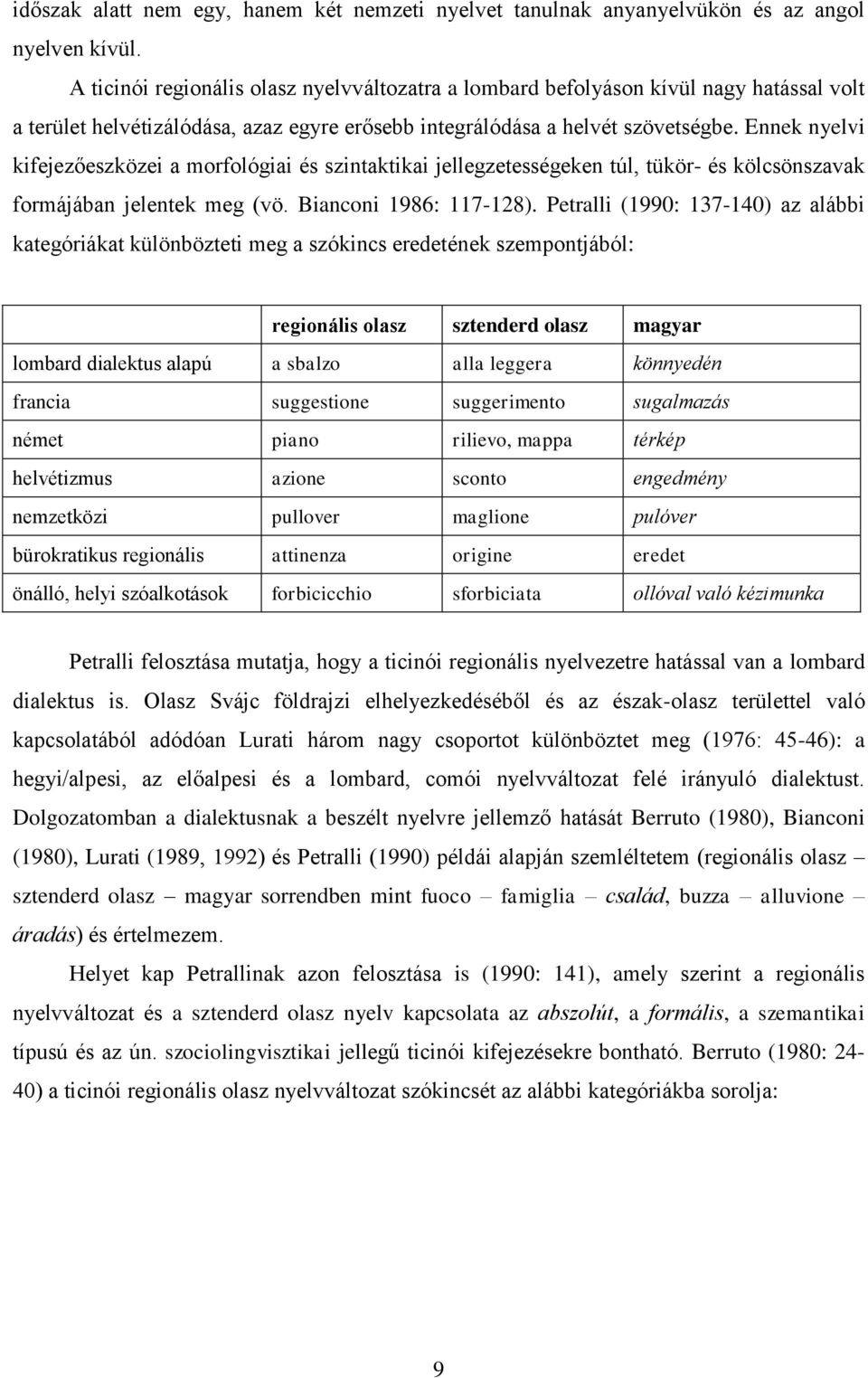 időszak alatt nem egy, hanem két nemzeti nyelvet tanulnak anyanyelvükön és az angol nyelven kívül.

A ticinói regionális olasz nyelvváltozatra a lombard befolyáson kívül nagy hatással volt a terület helvétizálódása, azaz egyre erősebb integrálódása a helvét szövetségbe. Ennek nyelvi kifejezőeszközei a morfológiai és szintaktikai jellegzetességeken túl, tükör- és kölcsönszavak formájában jelentek meg (vö. Bianconi 1986: 117-128). Petralli (1990: 137-140) az alábbi kategóriákat különbözteti meg a szókincs eredetének szempontjából:

| | regionális olasz | sztenderd olasz | magyar |
|---|---|---|---|
| lombard dialektus alapú | a sbalzo | alla leggera | könnyedén |
| francia | suggestione | suggerimento | sugalmazás |
| német | piano | rilievo, mappa | térkép |
| helvétizmus | azione | sconto | engedmény |
| nemzetközi | pullover | maglione | pulóver |
| bürokratikus regionális | attinenza | origine | eredet |
| önálló, helyi szóalkotások | forbicicchio | sforbiciata | ollóval való kézimunka |

Petralli felosztása mutatja, hogy a ticinói regionális nyelvezetre hatással van a lombard dialektus is. Olasz Svájc földrajzi elhelyezkedéséből és az észak-olasz területtel való kapcsolatából adódóan Lurati három nagy csoportot különböztet meg (1976: 45-46): a hegyi/alpesi, az előalpesi és a lombard, comói nyelvváltozat felé irányuló dialektust. Dolgozatomban a dialektusnak a beszélt nyelvre jellemző hatását Berruto (1980), Bianconi (1980), Lurati (1989, 1992) és Petralli (1990) példái alapján szemléltetem (regionális olasz – sztenderd olasz – magyar sorrendben mint fuoco – famiglia – család, buzza – alluvione – áradás) és értelmezem.

Helyet kap Petrallinak azon felosztása is (1990: 141), amely szerint a regionális nyelvváltozat és a sztenderd olasz nyelv kapcsolata az abszolút, a formális, a szemantikai típusú és az ún. szociolingvisztikai jellegű ticinói kifejezésekre bontható. Berruto (1980: 24-40) a ticinói regionális olasz nyelvváltozat szókincsét az alábbi kategóriákba sorolja:

9